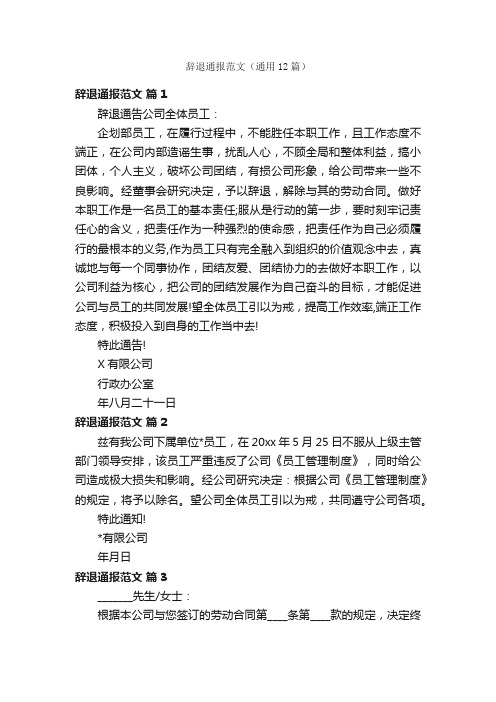 辞退通报范文（通用12篇）

辞退通报范文 篇1

辞退通告公司全体员工：

企划部员工，在履行过程中，不能胜任本职工作，且工作态度不端正，在公司内部造谣生事，扰乱人心，不顾全局和整体利益，搞小团体，个人主义，破坏公司团结，有损公司形象，给公司带来一些不良影响。经董事会研究决定，予以辞退，解除与其的劳动合同。做好本职工作是一名员工的基本责任;服从是行动的第一步，要时刻牢记责任心的含义，把责任作为一种强烈的使命感，把责任作为自己必须履行的最根本的义务,作为员工只有完全融入到组织的价值观念中去，真诚地与每一个同事协作，团结友爱、团结协力的去做好本职工作，以公司利益为核心，把公司的团结发展作为自己奋斗的目标，才能促进公司与员工的共同发展!望全体员工引以为戒，提高工作效率,端正工作态度，积极投入到自身的工作当中去!

特此通告!

X有限公司

行政办公室

年八月二十一日

辞退通报范文 篇2

兹有我公司下属单位*员工，在20xx年5月25日不服从上级主管部门领导安排，该员工严重违反了公司《员工管理制度》，同时给公司造成极大损失和影响。经公司研究决定：根据公司《员工管理制度》的规定，将予以除名。望公司全体员工引以为戒，共同遵守公司各项。

特此通知!

*有限公司

年月日

辞退通报范文 篇3

______先生/女士：

根据本公司与您签订的劳动合同第____条第____款的规定，决定终